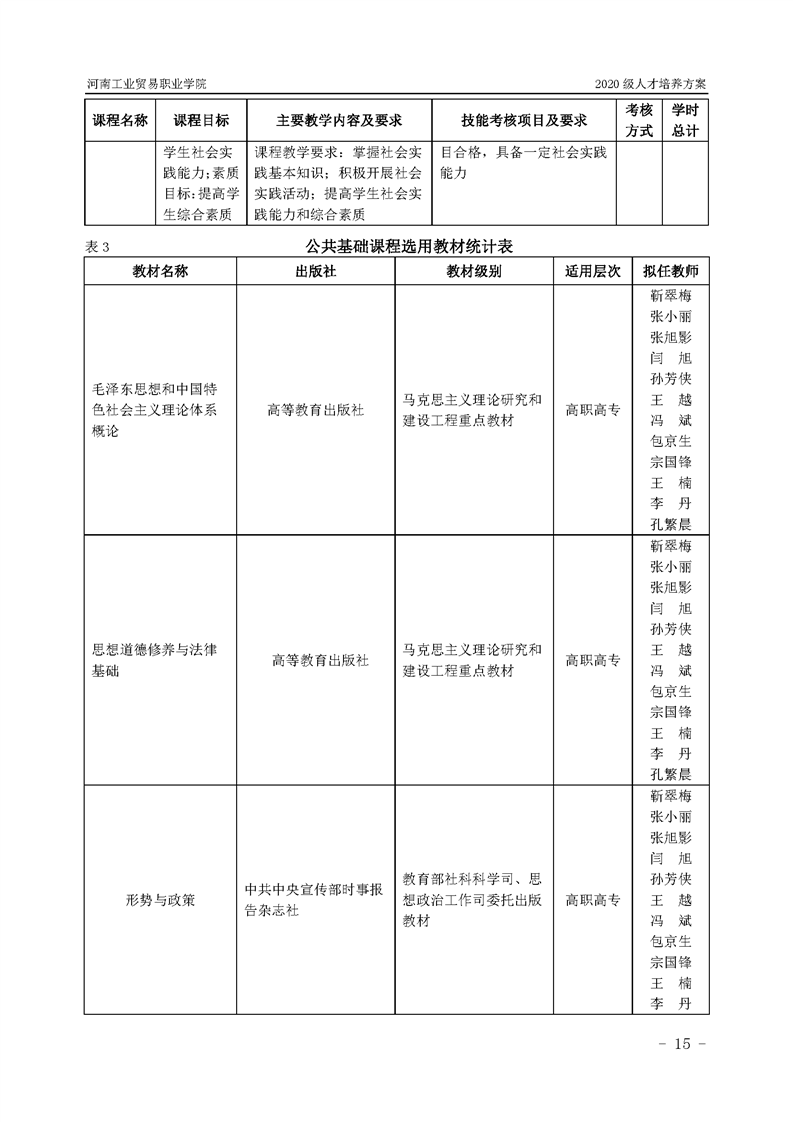 河南工业贸易职业学院　　2020 级人才培养方案

| 课程名称 | 课程目标 | 主要教学内容及要求 | 技能考核项目及要求 | 考核方式 | 学时总计 |
|---|---|---|---|---|---|
| | 学生社会实践能力；素质目标：提高学生综合素质 | 课程教学要求：掌握社会实践基本知识；积极开展社会实践活动；提高学生社会实践能力和综合素质 | 目合格，具备一定社会实践能力 | | |

表 3　　公共基础课程选用教材统计表

| 教材名称 | 出版社 | 教材级别 | 适用层次 | 拟任教师 |
|---|---|---|---|---|
| 毛泽东思想和中国特色社会主义理论体系概论 | 高等教育出版社 | 马克思主义理论研究和建设工程重点教材 | 高职高专 | 靳翠梅 张小丽 张旭影 闫　旭 孙芳侠 王　越 冯　斌 包京生 宗国锋 王　楠 李　丹 孔繁晨 |
| 思想道德修养与法律基础 | 高等教育出版社 | 马克思主义理论研究和建设工程重点教材 | 高职高专 | 靳翠梅 张小丽 张旭影 闫　旭 孙芳侠 王　越 冯　斌 包京生 宗国锋 王　楠 李　丹 孔繁晨 |
| 形势与政策 | 中共中央宣传部时事报告杂志社 | 教育部社科科学司、思想政治工作司委托出版教材 | 高职高专 | 靳翠梅 张小丽 张旭影 闫　旭 孙芳侠 王　越 冯　斌 包京生 宗国锋 王　楠 李　丹 |

- 15 -